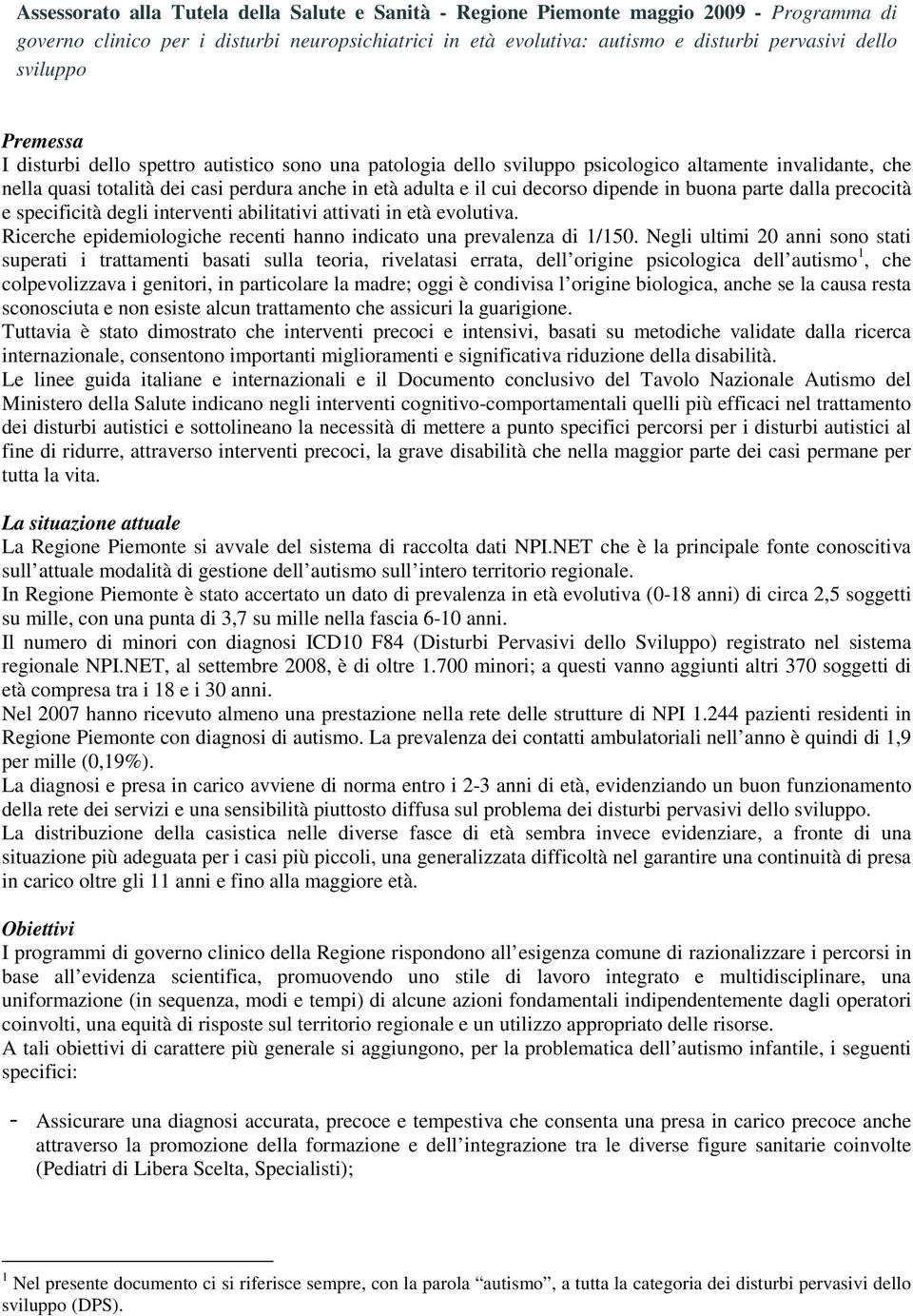 Assessorato alla Tutela della Salute e Sanità - Regione Piemonte maggio 2009 - Programma di governo clinico per i disturbi neuropsichiatrici in età evolutiva: autismo e disturbi pervasivi dello sviluppo

Premessa
I disturbi dello spettro autistico sono una patologia dello sviluppo psicologico altamente invalidante, che nella quasi totalità dei casi perdura anche in età adulta e il cui decorso dipende in buona parte dalla precocità e specificità degli interventi abilitativi attivati in età evolutiva.
Ricerche epidemiologiche recenti hanno indicato una prevalenza di 1/150. Negli ultimi 20 anni sono stati superati i trattamenti basati sulla teoria, rivelatasi errata, dell origine psicologica dell autismo$^1$, che colpevolizzava i genitori, in particolare la madre; oggi è condivisa l origine biologica, anche se la causa resta sconosciuta e non esiste alcun trattamento che assicuri la guarigione.
Tuttavia è stato dimostrato che interventi precoci e intensivi, basati su metodiche validate dalla ricerca internazionale, consentono importanti miglioramenti e significativa riduzione della disabilità.
Le linee guida italiane e internazionali e il Documento conclusivo del Tavolo Nazionale Autismo del Ministero della Salute indicano negli interventi cognitivo-comportamentali quelli più efficaci nel trattamento dei disturbi autistici e sottolineano la necessità di mettere a punto specifici percorsi per i disturbi autistici al fine di ridurre, attraverso interventi precoci, la grave disabilità che nella maggior parte dei casi permane per tutta la vita.

La situazione attuale
La Regione Piemonte si avvale del sistema di raccolta dati NPI.NET che è la principale fonte conoscitiva sull attuale modalità di gestione dell autismo sull intero territorio regionale.
In Regione Piemonte è stato accertato un dato di prevalenza in età evolutiva (0-18 anni) di circa 2,5 soggetti su mille, con una punta di 3,7 su mille nella fascia 6-10 anni.
Il numero di minori con diagnosi ICD10 F84 (Disturbi Pervasivi dello Sviluppo) registrato nel sistema regionale NPI.NET, al settembre 2008, è di oltre 1.700 minori; a questi vanno aggiunti altri 370 soggetti di età compresa tra i 18 e i 30 anni.
Nel 2007 hanno ricevuto almeno una prestazione nella rete delle strutture di NPI 1.244 pazienti residenti in Regione Piemonte con diagnosi di autismo. La prevalenza dei contatti ambulatoriali nell anno è quindi di 1,9 per mille (0,19%).
La diagnosi e presa in carico avviene di norma entro i 2-3 anni di età, evidenziando un buon funzionamento della rete dei servizi e una sensibilità piuttosto diffusa sul problema dei disturbi pervasivi dello sviluppo.
La distribuzione della casistica nelle diverse fasce di età sembra invece evidenziare, a fronte di una situazione più adeguata per i casi più piccoli, una generalizzata difficoltà nel garantire una continuità di presa in carico oltre gli 11 anni e fino alla maggiore età.

Obiettivi
I programmi di governo clinico della Regione rispondono all esigenza comune di razionalizzare i percorsi in base all evidenza scientifica, promuovendo uno stile di lavoro integrato e multidisciplinare, una uniformazione (in sequenza, modi e tempi) di alcune azioni fondamentali indipendentemente dagli operatori coinvolti, una equità di risposte sul territorio regionale e un utilizzo appropriato delle risorse.
A tali obiettivi di carattere più generale si aggiungono, per la problematica dell autismo infantile, i seguenti specifici:

- Assicurare una diagnosi accurata, precoce e tempestiva che consenta una presa in carico precoce anche attraverso la promozione della formazione e dell integrazione tra le diverse figure sanitarie coinvolte (Pediatri di Libera Scelta, Specialisti);

$^1$ Nel presente documento ci si riferisce sempre, con la parola “autismo”, a tutta la categoria dei disturbi pervasivi dello sviluppo (DPS).